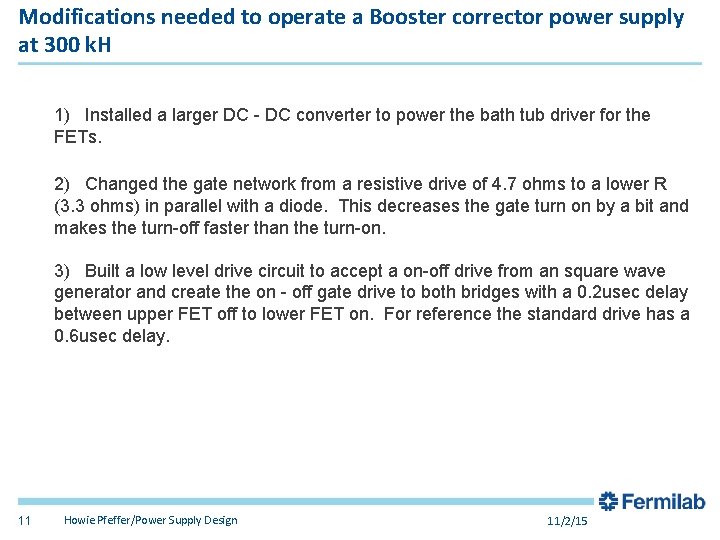 Modifications needed to operate a Booster corrector power supply at 300 kH

1) Installed a larger DC - DC converter to power the bath tub driver for the FETs.

2) Changed the gate network from a resistive drive of 4.7 ohms to a lower R (3.3 ohms) in parallel with a diode. This decreases the gate turn on by a bit and makes the turn-off faster than the turn-on.

3) Built a low level drive circuit to accept a on-off drive from an square wave generator and create the on - off gate drive to both bridges with a 0.2usec delay between upper FET off to lower FET on. For reference the standard drive has a 0.6usec delay.

Fermilab

11 Howie Pfeffer/Power Supply Design 11/2/15